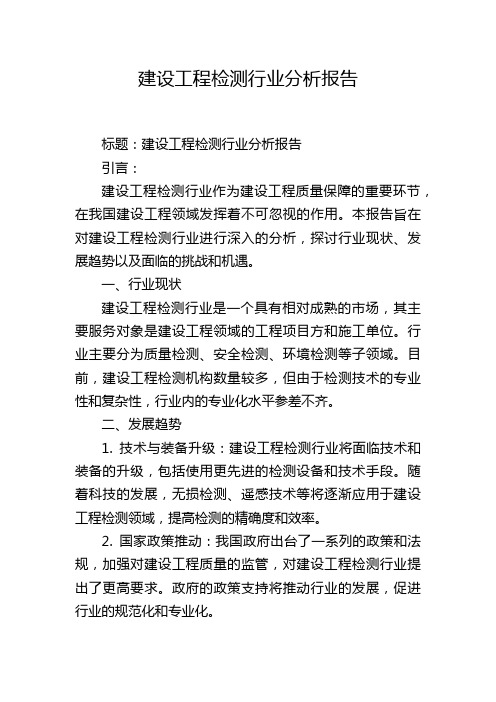 建设工程检测行业分析报告

标题：建设工程检测行业分析报告

引言：

建设工程检测行业作为建设工程质量保障的重要环节，在我国建设工程领域发挥着不可忽视的作用。本报告旨在对建设工程检测行业进行深入的分析，探讨行业现状、发展趋势以及面临的挑战和机遇。

一、行业现状

建设工程检测行业是一个具有相对成熟的市场，其主要服务对象是建设工程领域的工程项目方和施工单位。行业主要分为质量检测、安全检测、环境检测等子领域。目前，建设工程检测机构数量较多，但由于检测技术的专业性和复杂性，行业内的专业化水平参差不齐。

二、发展趋势

1. 技术与装备升级：建设工程检测行业将面临技术和装备的升级，包括使用更先进的检测设备和技术手段。随着科技的发展，无损检测、遥感技术等将逐渐应用于建设工程检测领域，提高检测的精确度和效率。

2. 国家政策推动：我国政府出台了一系列的政策和法规，加强对建设工程质量的监管，对建设工程检测行业提出了更高要求。政府的政策支持将推动行业的发展，促进行业的规范化和专业化。